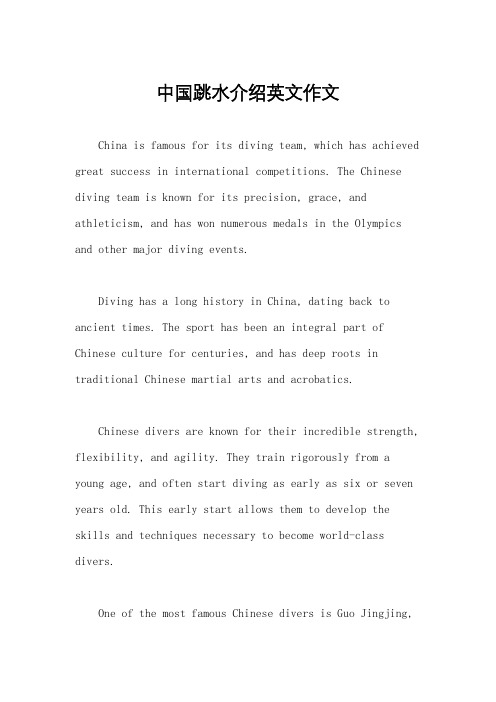 中国跳水介绍英文作文

China is famous for its diving team, which has achieved great success in international competitions. The Chinese diving team is known for its precision, grace, and athleticism, and has won numerous medals in the Olympics and other major diving events.

Diving has a long history in China, dating back to ancient times. The sport has been an integral part of Chinese culture for centuries, and has deep roots in traditional Chinese martial arts and acrobatics.

Chinese divers are known for their incredible strength, flexibility, and agility. They train rigorously from a young age, and often start diving as early as six or seven years old. This early start allows them to develop the skills and techniques necessary to become world-class divers.

One of the most famous Chinese divers is Guo Jingjing,